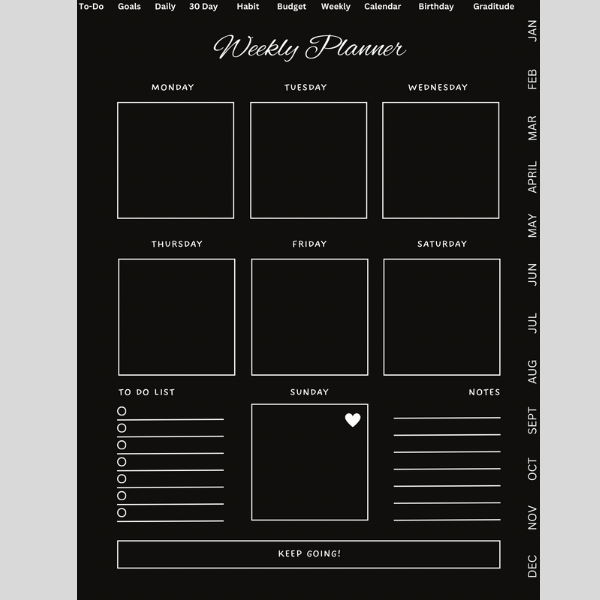 To-Do Goals Daily 30 Day Habit Budget Weekly Calendar Birthday Graditude

Weekly Planner

MONDAY

TUESDAY

WEDNESDAY

THURSDAY

FRIDAY

SATURDAY

TO DO LIST

SUNDAY

NOTES

KEEP GOING!

JAN
FEB
MAR
APRIL
MAY
JUN
JUL
AUG
SEPT
OCT
NOV
DEC